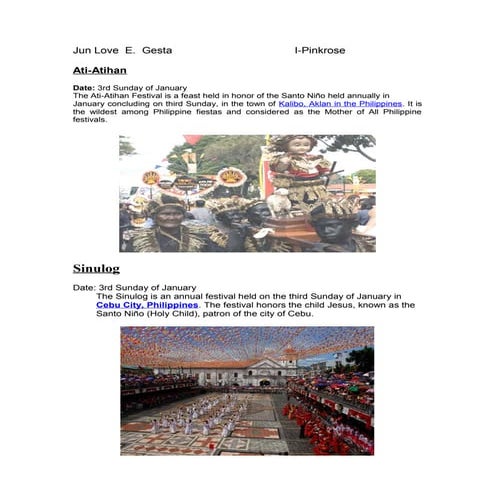 Jun Love E. Gesta I-Pinkrose

Ati-Atihan

Date: 3rd Sunday of January
The Ati-Atihan Festival is a feast held in honor of the Santo Niño held annually in January concluding on third Sunday, in the town of Kalibo, Aklan in the Philippines. It is the wildest among Philippine fiestas and considered as the Mother of All Philippine festivals.

Sinulog

Date: 3rd Sunday of January
The Sinulog is an annual festival held on the third Sunday of January in Cebu City, Philippines. The festival honors the child Jesus, known as the Santo Niño (Holy Child), patron of the city of Cebu.